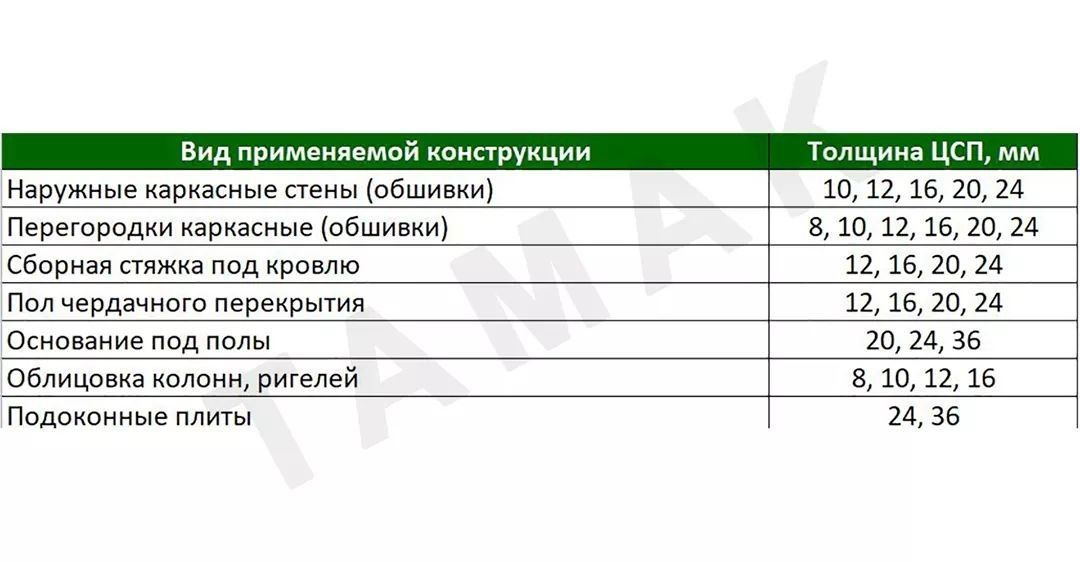 | Вид применяемой конструкции | Толщина ЦСП, мм |
|---|---|
| Наружные каркасные стены (обшивки) | 10, 12, 16, 20, 24 |
| Перегородки каркасные (обшивки) | 8, 10, 12, 16, 20, 24 |
| Сборная стяжка под кровлю | 12, 16, 20, 24 |
| Пол чердачного перекрытия | 12, 16, 20, 24 |
| Основание под полы | 20, 24, 36 |
| Облицовка колонн, ригелей | 8, 10, 12, 16 |
| Подоконные плиты | 24, 36 |

TAMAK